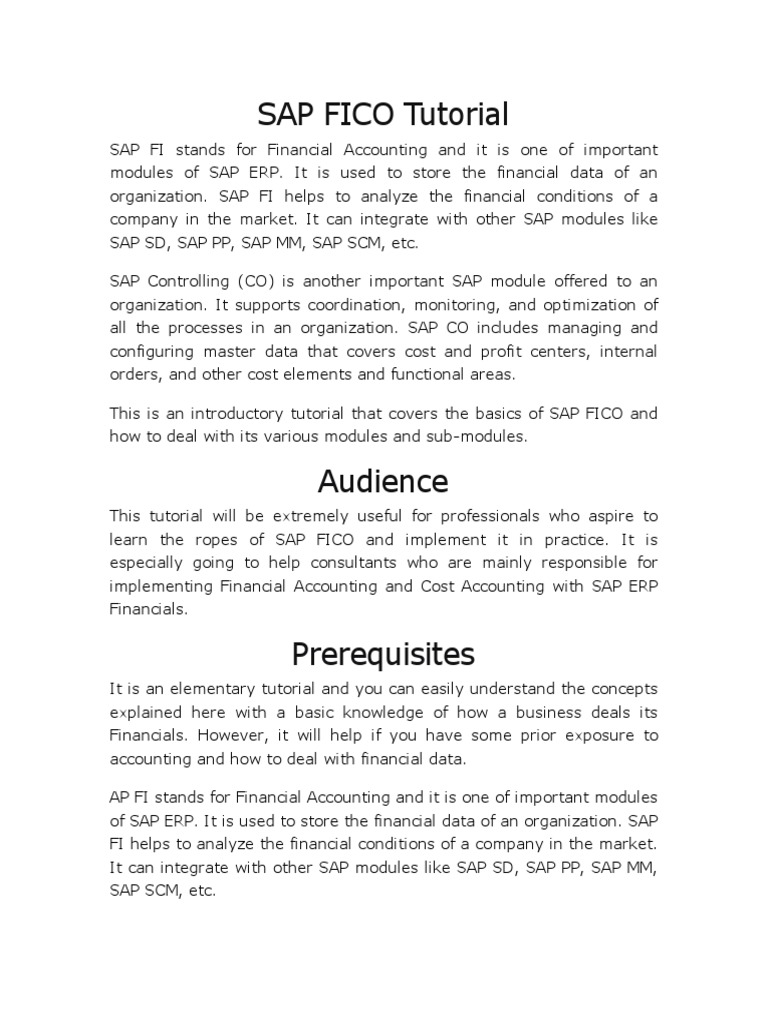 SAP FICO Tutorial

SAP FI stands for Financial Accounting and it is one of important modules of SAP ERP. It is used to store the financial data of an organization. SAP FI helps to analyze the financial conditions of a company in the market. It can integrate with other SAP modules like SAP SD, SAP PP, SAP MM, SAP SCM, etc.

SAP Controlling (CO) is another important SAP module offered to an organization. It supports coordination, monitoring, and optimization of all the processes in an organization. SAP CO includes managing and configuring master data that covers cost and profit centers, internal orders, and other cost elements and functional areas.

This is an introductory tutorial that covers the basics of SAP FICO and how to deal with its various modules and sub-modules.

Audience

This tutorial will be extremely useful for professionals who aspire to learn the ropes of SAP FICO and implement it in practice. It is especially going to help consultants who are mainly responsible for implementing Financial Accounting and Cost Accounting with SAP ERP Financials.

Prerequisites

It is an elementary tutorial and you can easily understand the concepts explained here with a basic knowledge of how a business deals its Financials. However, it will help if you have some prior exposure to accounting and how to deal with financial data.

AP FI stands for Financial Accounting and it is one of important modules of SAP ERP. It is used to store the financial data of an organization. SAP FI helps to analyze the financial conditions of a company in the market. It can integrate with other SAP modules like SAP SD, SAP PP, SAP MM, SAP SCM, etc.